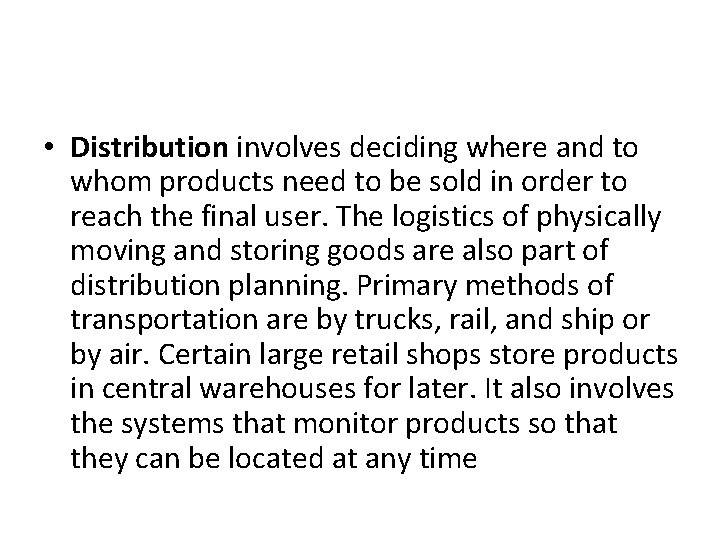 • Distribution involves deciding where and to whom products need to be sold in order to reach the final user. The logistics of physically moving and storing goods are also part of distribution planning. Primary methods of transportation are by trucks, rail, and ship or by air. Certain large retail shops store products in central warehouses for later. It also involves the systems that monitor products so that they can be located at any time